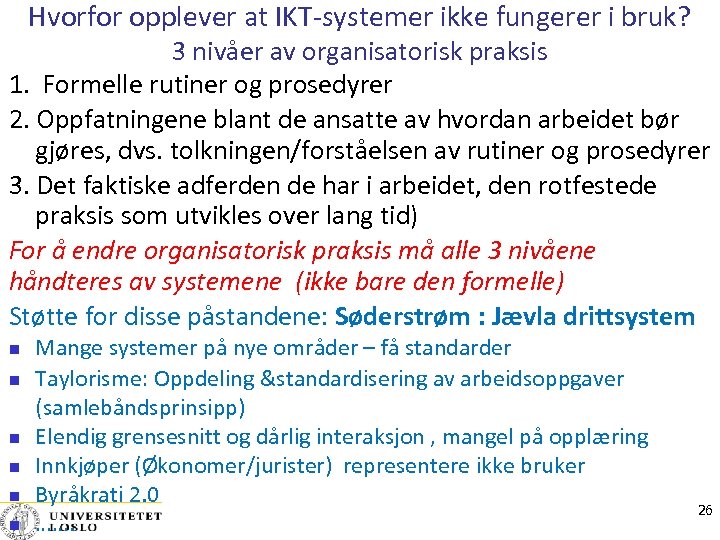 Hvorfor opplever at IKT-systemer ikke fungerer i bruk?
3 nivåer av organisatorisk praksis

1. Formelle rutiner og prosedyrer
2. Oppfatningene blant de ansatte av hvordan arbeidet bør gjøres, dvs. tolkningen/forståelsen av rutiner og prosedyrer
3. Det faktiske adferden de har i arbeidet, den rotfestede praksis som utvikles over lang tid)

For å endre organisatorisk praksis må alle 3 nivåene håndteres av systemene (ikke bare den formelle)

Støtte for disse påstandene: Søderstrøm : Jævla drittsystem
- Mange systemer på nye områder – få standarder
- Taylorisme: Oppdeling &standardisering av arbeidsoppgaver (samlebåndsprinsipp)
- Elendig grensesnitt og dårlig interaksjon , mangel på opplæring
- Innkjøper (Økonomer/jurister) representere ikke bruker
- Byråkrati 2.0

UNIVERSITETET I OSLO

26